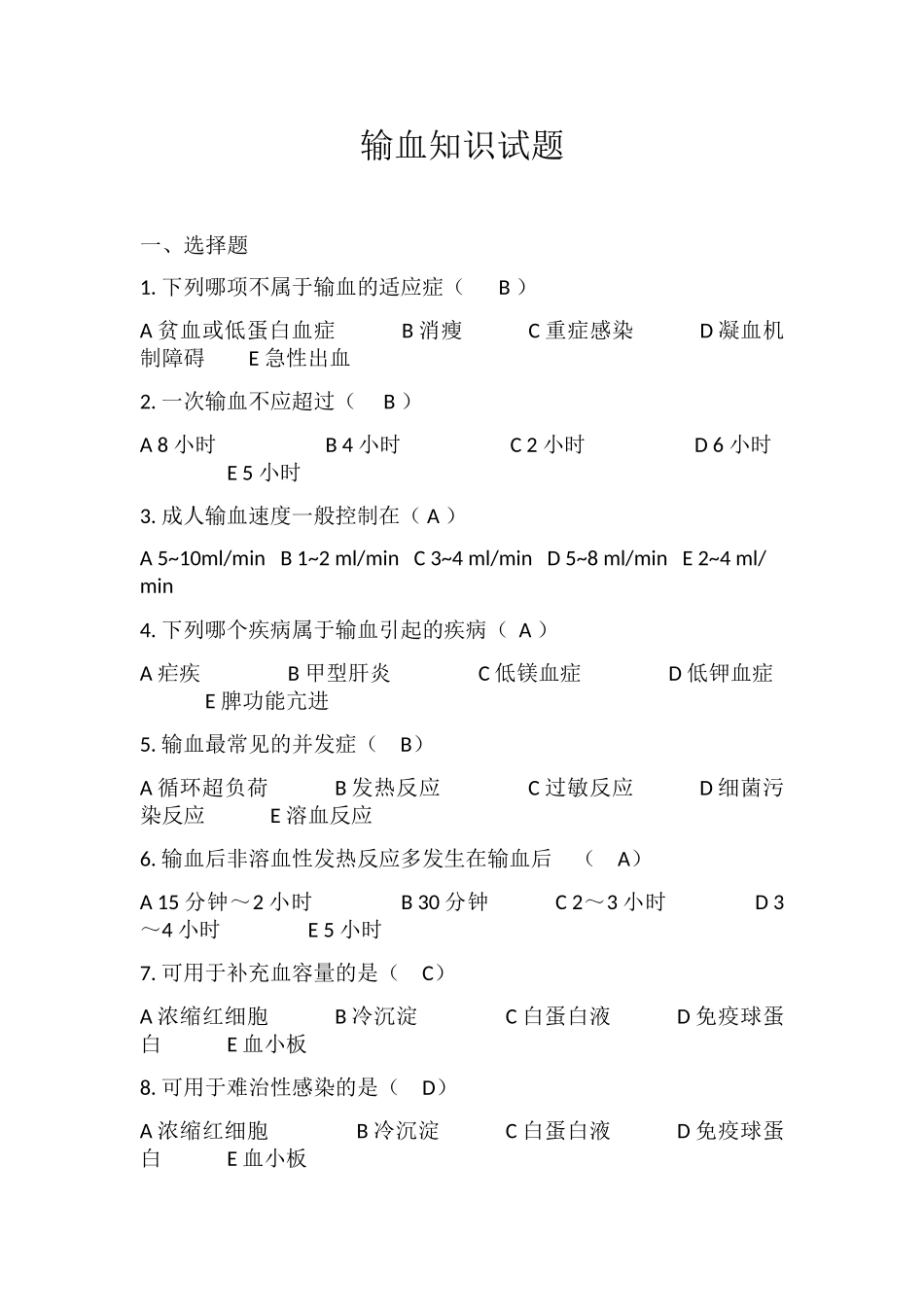 输血知识试题

一、选择题

1. 下列哪项不属于输血的适应症（ B ）

A 贫血或低蛋白血症 B 消瘦 C 重症感染 D 凝血机制障碍 E 急性出血

2. 一次输血不应超过（ B ）

A 8 小时 B 4 小时 C 2 小时 D 6 小时 E 5 小时

3. 成人输血速度一般控制在（ A ）

A 5~10ml/min B 1~2 ml/min C 3~4 ml/min D 5~8 ml/min E 2~4 ml/min

4. 下列哪个疾病属于输血引起的疾病（ A ）

A 疟疾 B 甲型肝炎 C 低镁血症 D 低钾血症 E 脾功能亢进

5. 输血最常见的并发症（ B）

A 循环超负荷 B 发热反应 C 过敏反应 D 细菌污染反应 E 溶血反应

6. 输血后非溶血性发热反应多发生在输血后 （ A）

A 15 分钟～2 小时 B 30 分钟 C 2～3 小时 D 3～4 小时 E 5 小时

7. 可用于补充血容量的是（ C）

A 浓缩红细胞 B 冷沉淀 C 白蛋白液 D 免疫球蛋白 E 血小板

8. 可用于难治性感染的是（ D）

A 浓缩红细胞 B 冷沉淀 C 白蛋白液 D 免疫球蛋白 E 血小板